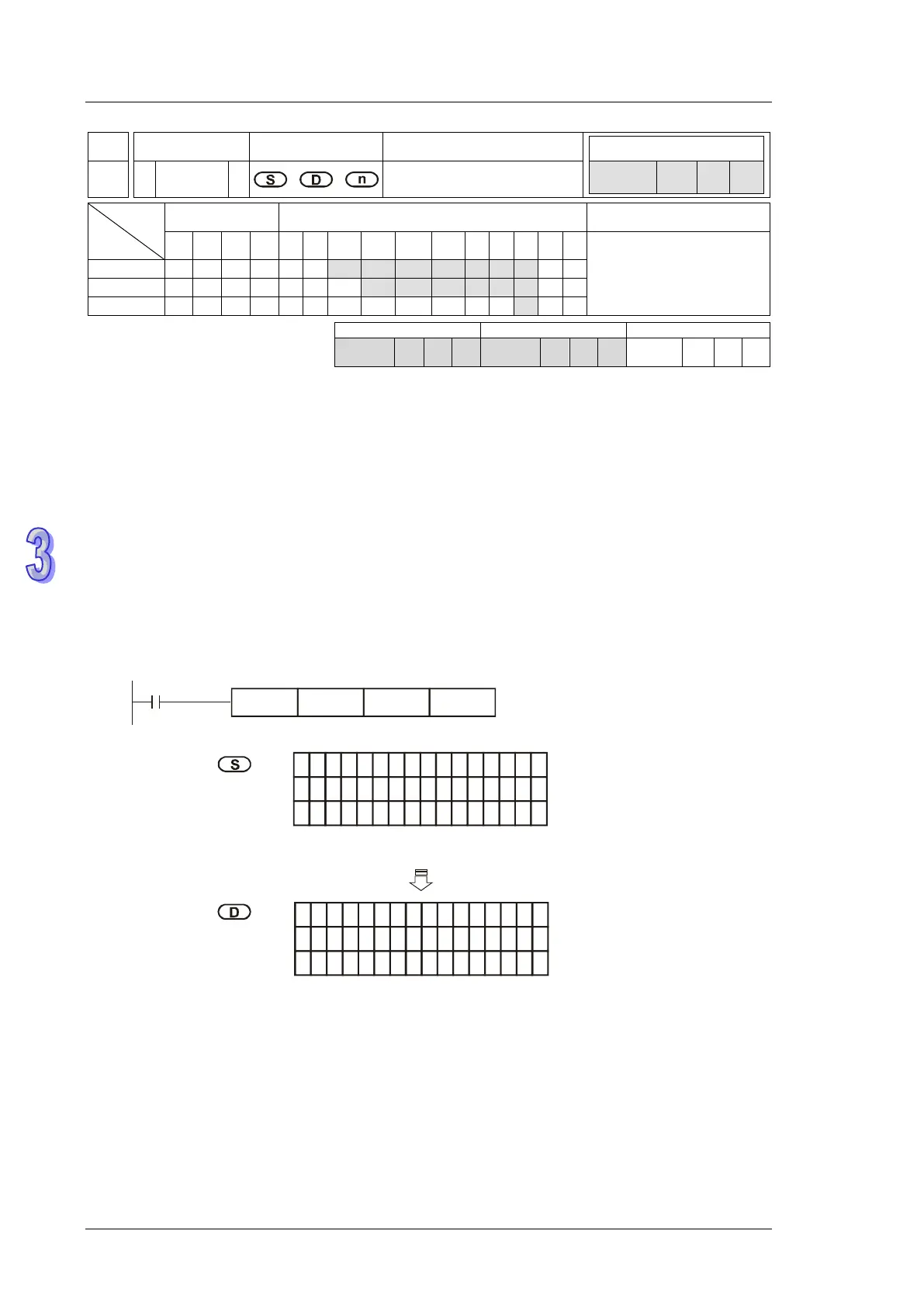 S

D

n

3

S

D